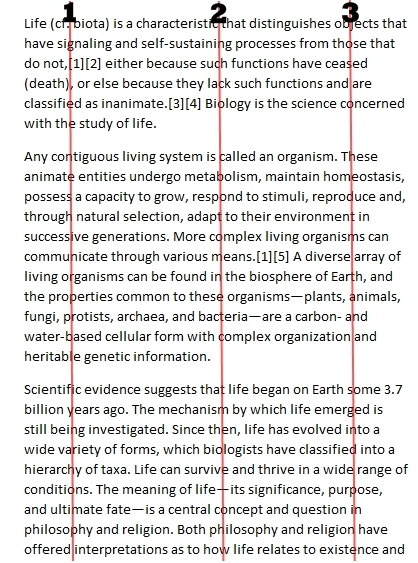 1 2 3

Life (cf. biota) is a characteristic that distinguishes objects that have signaling and self-sustaining processes from those that do not,[1][2] either because such functions have ceased (death), or else because they lack such functions and are classified as inanimate.[3][4] Biology is the science concerned with the study of life.

Any contiguous living system is called an organism. These animate entities undergo metabolism, maintain homeostasis, possess a capacity to grow, respond to stimuli, reproduce and, through natural selection, adapt to their environment in successive generations. More complex living organisms can communicate through various means.[1][5] A diverse array of living organisms can be found in the biosphere of Earth, and the properties common to these organisms—plants, animals, fungi, protists, archaea, and bacteria—are a carbon- and water-based cellular form with complex organization and heritable genetic information.

Scientific evidence suggests that life began on Earth some 3.7 billion years ago. The mechanism by which life emerged is still being investigated. Since then, life has evolved into a wide variety of forms, which biologists have classified into a hierarchy of taxa. Life can survive and thrive in a wide range of conditions. The meaning of life—its significance, purpose, and ultimate fate—is a central concept and question in philosophy and religion. Both philosophy and religion have offered interpretations as to how life relates to existence and